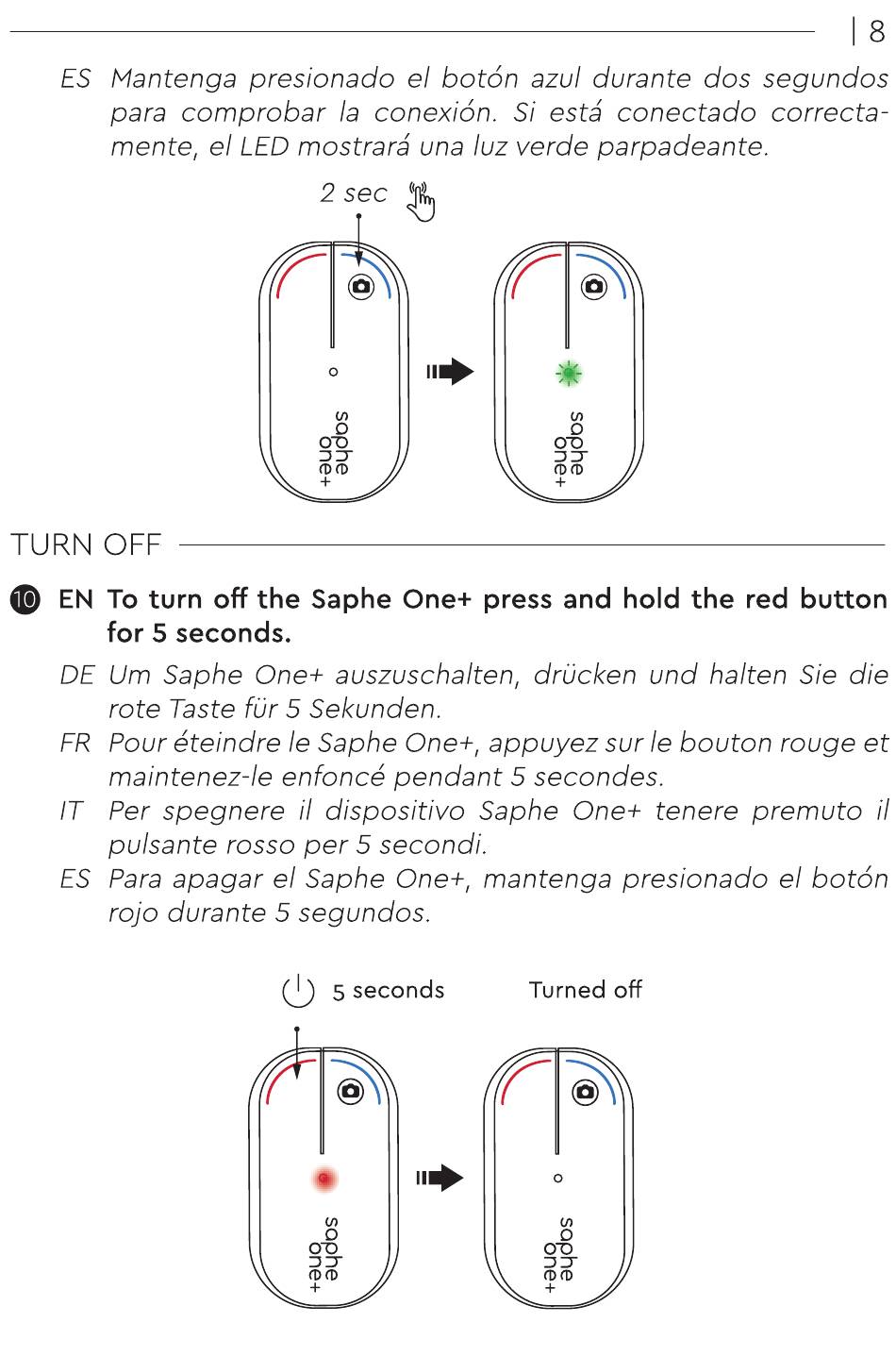 | 8

ES Mantenga presionado el botón azul durante dos segundos para comprobar la conexión. Si está conectado correctamente, el LED mostrará una luz verde parpadeante.

2 sec

saphe one+

saphe one+

TURN OFF

10 EN To turn off the Saphe One+ press and hold the red button for 5 seconds.

DE Um Saphe One+ auszuschalten, drücken und halten Sie die rote Taste für 5 Sekunden.

FR Pour éteindre le Saphe One+, appuyez sur le bouton rouge et maintenez-le enfoncé pendant 5 secondes.

IT Per spegnere il dispositivo Saphe One+ tenere premuto il pulsante rosso per 5 secondi.

ES Para apagar el Saphe One+, mantenga presionado el botón rojo durante 5 segundos.

5 seconds

Turned off

saphe one+

saphe one+